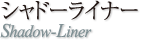 シャドーライナー
Shadow-Liner